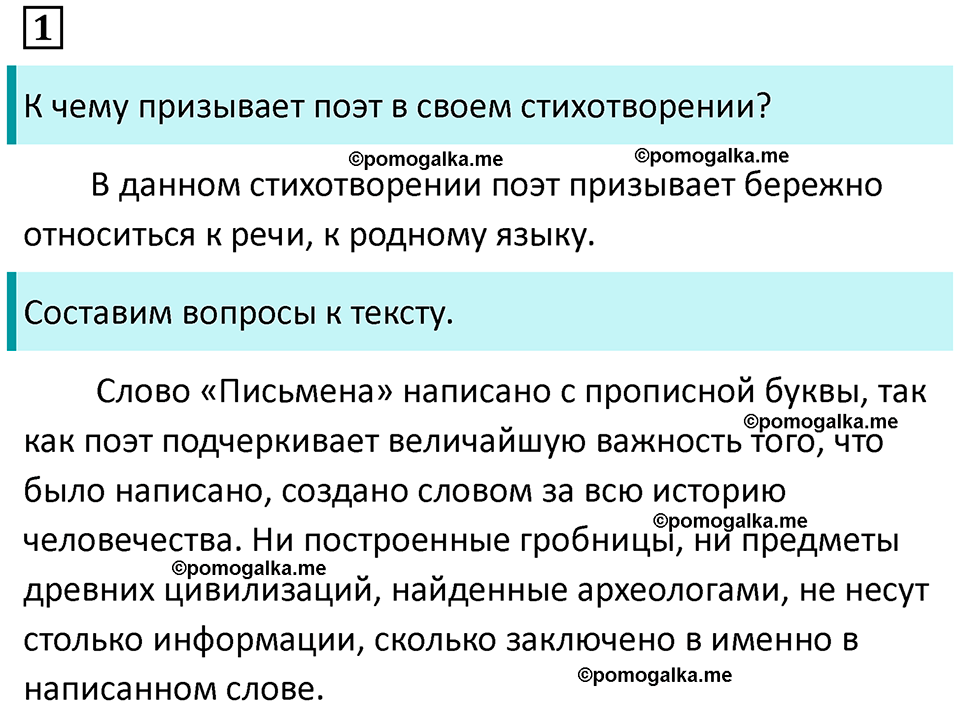 1

К чему призывает поэт в своем стихотворении?

©pomogalka.me ©pomogalka.me

В данном стихотворении поэт призывает бережно относиться к речи, к родному языку.

Составим вопросы к тексту.

Слово «Письмена» написано с прописной буквы, так как поэт подчеркивает величайшую важность того, что было написано, создано словом за всю историю человечества. Ни построенные гробницы, ни предметы древних цивилизаций, найденные археологами, не несут столько информации, сколько заключено в именно в написанном слове.

©pomogalka.me
©pomogalka.me
©pomogalka.me
©pomogalka.me